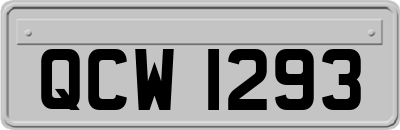 QCW 1293